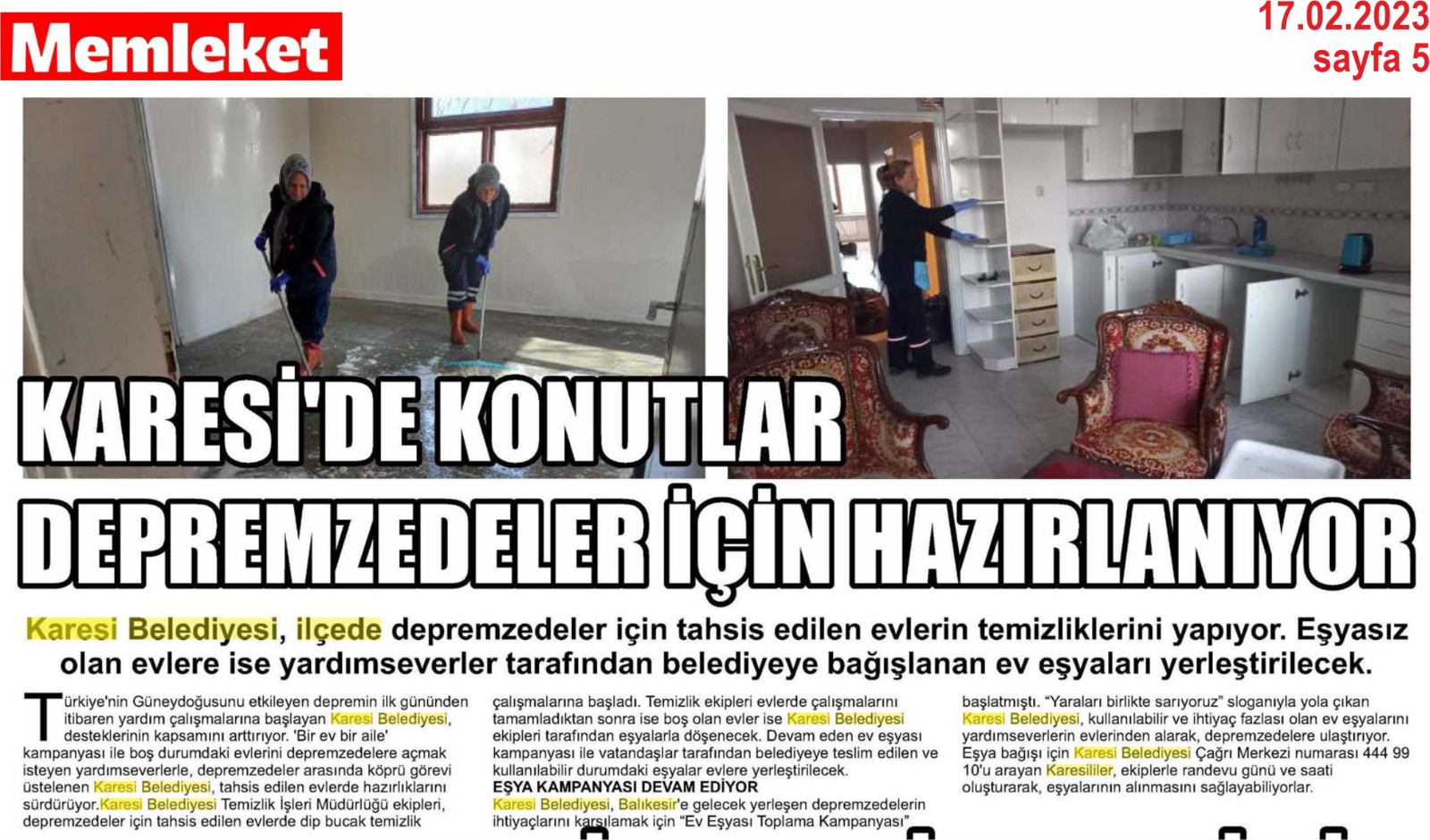 Memleket

17.02.2023
sayfa 5

KARESİ'DE KONUTLAR DEPREMZEDELER İÇİN HAZIRLANIYOR

Karesi Belediyesi, ilçede depremzedeler için tahsis edilen evlerin temizliklerini yapıyor. Eşyasız olan evlere ise yardımseverler tarafından belediyeye bağışlanan ev eşyaları yerleştirilecek.

Türkiye'nin Güneydoğusunu etkileyen depremin ilk gününden itibaren yardım çalışmalarına başlayan Karesi Belediyesi, desteklerinin kapsamını arttırıyor. 'Bir ev bir aile' kampanyası ile boş durumdaki evlerini depremzedelere açmak isteyen yardımseverlerle, depremzedeler arasında köprü görevi üstelenen Karesi Belediyesi, tahsis edilen evlerde hazırlıklarını sürdürüyor.Karesi Belediyesi Temizlik İşleri Müdürlüğü ekipleri, depremzedeler için tahsis edilen evlerde dip bucak temizlik çalışmalarına başladı. Temizlik ekipleri evlerde çalışmalarını tamamladıktan sonra ise boş olan evler ise Karesi Belediyesi ekipleri tarafından eşyalarla döşenecek. Devam eden ev eşyası kampanyası ile vatandaşlar tarafından belediyeye teslim edilen ve kullanılabilir durumdaki eşyalar evlere yerleştirilecek.

EŞYA KAMPANYASI DEVAM EDİYOR

Karesi Belediyesi, Balıkesir'e gelecek yerleşen depremzedelerin ihtiyaçlarını karşılamak için "Ev Eşyası Toplama Kampanyası" başlatmıştı. "Yaraları birlikte sarıyoruz" sloganıyla yola çıkan Karesi Belediyesi, kullanılabilir ve ihtiyaç fazlası olan ev eşyalarını yardımseverlerin evlerinden alarak, depremzedelere ulaştırıyor. Eşya bağışı için Karesi Belediyesi Çağrı Merkezi numarası 444 99 10'u arayan Karesililer, ekiplerle randevu günü ve saati oluşturarak, eşyalarının alınmasını sağlayabiliyorlar.